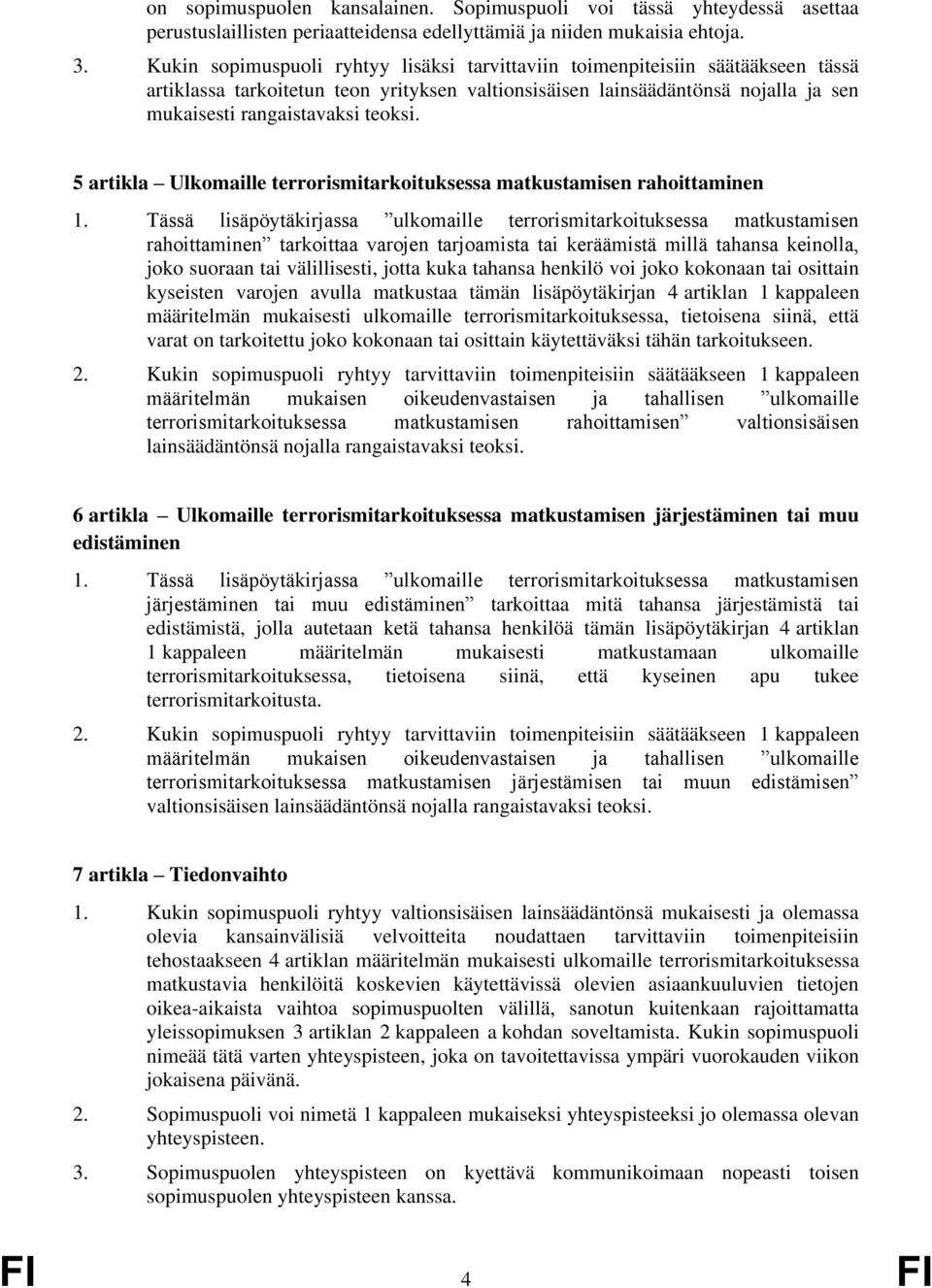 on sopimuspuolen kansalainen. Sopimuspuoli voi tässä yhteydessä asettaa perustuslaillisten periaatteidensa edellyttämiä ja niiden mukaisia ehtoja.

3. Kukin sopimuspuoli ryhtyy lisäksi tarvittaviin toimenpiteisiin säätääkseen tässä artiklassa tarkoitetun teon yrityksen valtionsisäisen lainsäädäntönsä nojalla ja sen mukaisesti rangaistavaksi teoksi.

5 artikla – Ulkomaille terrorismitarkoituksessa matkustamisen rahoittaminen

1. Tässä lisäpöytäkirjassa ”ulkomaille terrorismitarkoituksessa matkustamisen rahoittaminen” tarkoittaa varojen tarjoamista tai keräämistä millä tahansa keinolla, joko suoraan tai välillisesti, jotta kuka tahansa henkilö voi joko kokonaan tai osittain kyseisten varojen avulla matkustaa tämän lisäpöytäkirjan 4 artiklan 1 kappaleen määritelmän mukaisesti ulkomaille terrorismitarkoituksessa, tietoisena siinä, että varat on tarkoitettu joko kokonaan tai osittain käytettäväksi tähän tarkoitukseen.

2. Kukin sopimuspuoli ryhtyy tarvittaviin toimenpiteisiin säätääkseen 1 kappaleen määritelmän mukaisen oikeudenvastaisen ja tahallisen ”ulkomaille terrorismitarkoituksessa matkustamisen rahoittamisen” valtionsisäisen lainsäädäntönsä nojalla rangaistavaksi teoksi.

6 artikla – Ulkomaille terrorismitarkoituksessa matkustamisen järjestäminen tai muu edistäminen

1. Tässä lisäpöytäkirjassa ”ulkomaille terrorismitarkoituksessa matkustamisen järjestäminen tai muu edistäminen” tarkoittaa mitä tahansa järjestämistä tai edistämistä, jolla autetaan ketä tahansa henkilöä tämän lisäpöytäkirjan 4 artiklan 1 kappaleen määritelmän mukaisesti matkustamaan ulkomaille terrorismitarkoituksessa, tietoisena siinä, että kyseinen apu tukee terrorismitarkoitusta.

2. Kukin sopimuspuoli ryhtyy tarvittaviin toimenpiteisiin säätääkseen 1 kappaleen määritelmän mukaisen oikeudenvastaisen ja tahallisen ”ulkomaille terrorismitarkoituksessa matkustamisen järjestämisen tai muun edistämisen” valtionsisäisen lainsäädäntönsä nojalla rangaistavaksi teoksi.

7 artikla – Tiedonvaihto

1. Kukin sopimuspuoli ryhtyy valtionsisäisen lainsäädäntönsä mukaisesti ja olemassa olevia kansainvälisiä velvoitteita noudattaen tarvittaviin toimenpiteisiin tehostaakseen 4 artiklan määritelmän mukaisesti ulkomaille terrorismitarkoituksessa matkustavia henkilöitä koskevien käytettävissä olevien asiaankuuluvien tietojen oikea-aikaista vaihtoa sopimuspuolten välillä, sanotun kuitenkaan rajoittamatta yleissopimuksen 3 artiklan 2 kappaleen a kohdan soveltamista. Kukin sopimuspuoli nimeää tätä varten yhteyspisteen, joka on tavoitettavissa ympäri vuorokauden viikon jokaisena päivänä.

2. Sopimuspuoli voi nimetä 1 kappaleen mukaiseksi yhteyspisteeksi jo olemassa olevan yhteyspisteen.

3. Sopimuspuolen yhteyspisteen on kyettävä kommunikoimaan nopeasti toisen sopimuspuolen yhteyspisteen kanssa.

FI 4 FI